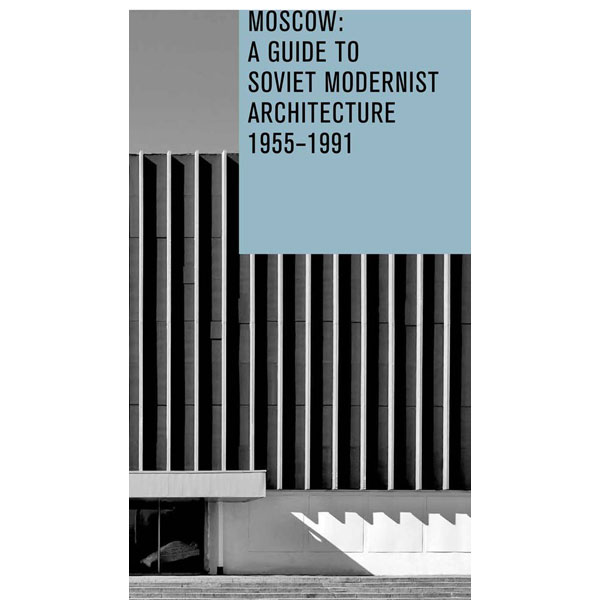 MOSCOW:
A GUIDE TO
SOVIET MODERNIST
ARCHITECTURE
1955–1991